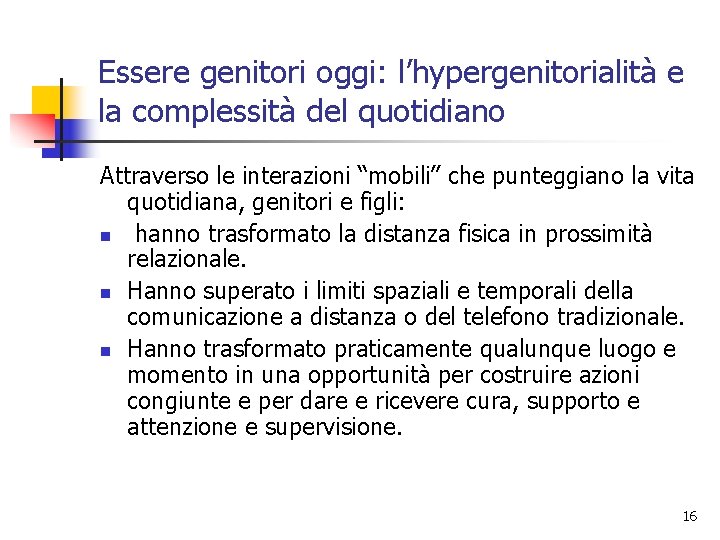 Essere genitori oggi: l’hypergenitorialità e la complessità del quotidiano

Attraverso le interazioni “mobili” che punteggiano la vita quotidiana, genitori e figli:

- hanno trasformato la distanza fisica in prossimità relazionale.
- Hanno superato i limiti spaziali e temporali della comunicazione a distanza o del telefono tradizionale.
- Hanno trasformato praticamente qualunque luogo e momento in una opportunità per costruire azioni congiunte e per dare e ricevere cura, supporto e attenzione e supervisione.

16